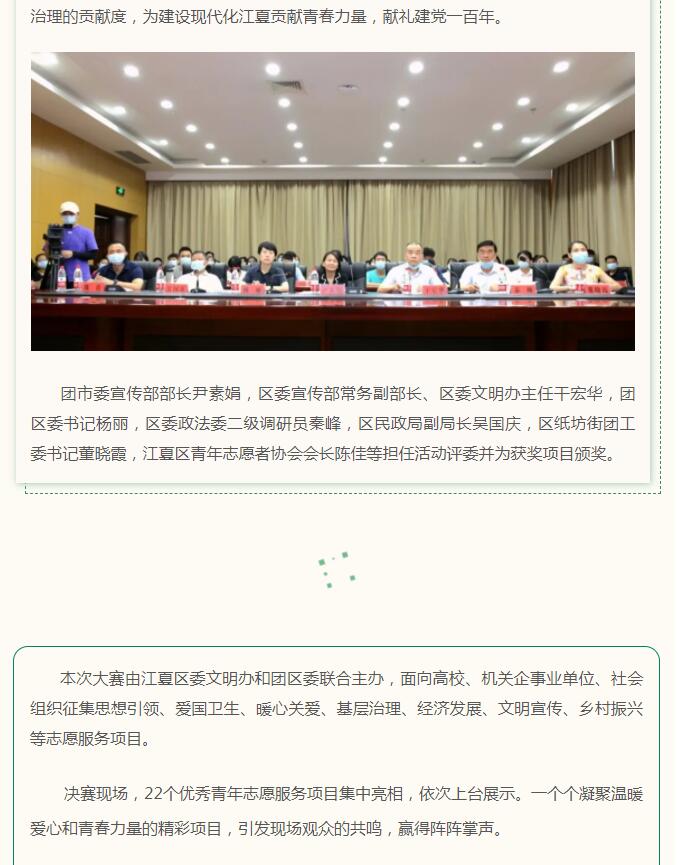 治理的贡献度，为建设现代化江夏贡献青春力量，献礼建党一百年。

团市委宣传部部长尹素娟，区委宣传部常务副部长、区委文明办主任干宏华，团区委书记杨丽，区委政法委二级调研员秦峰，区民政局副局长吴国庆，区纸坊街团工委书记董晓霞，江夏区青年志愿者协会会长陈佳等担任活动评委并为获奖项目颁奖。

本次大赛由江夏区委文明办和团区委联合主办，面向高校、机关企事业单位、社会组织征集思想引领、爱国卫生、暖心关爱、基层治理、经济发展、文明宣传、乡村振兴等志愿服务项目。

决赛现场，22个优秀青年志愿服务项目集中亮相，依次上台展示。一个个凝聚温暖爱心和青春力量的精彩项目，引发现场观众的共鸣，赢得阵阵掌声。